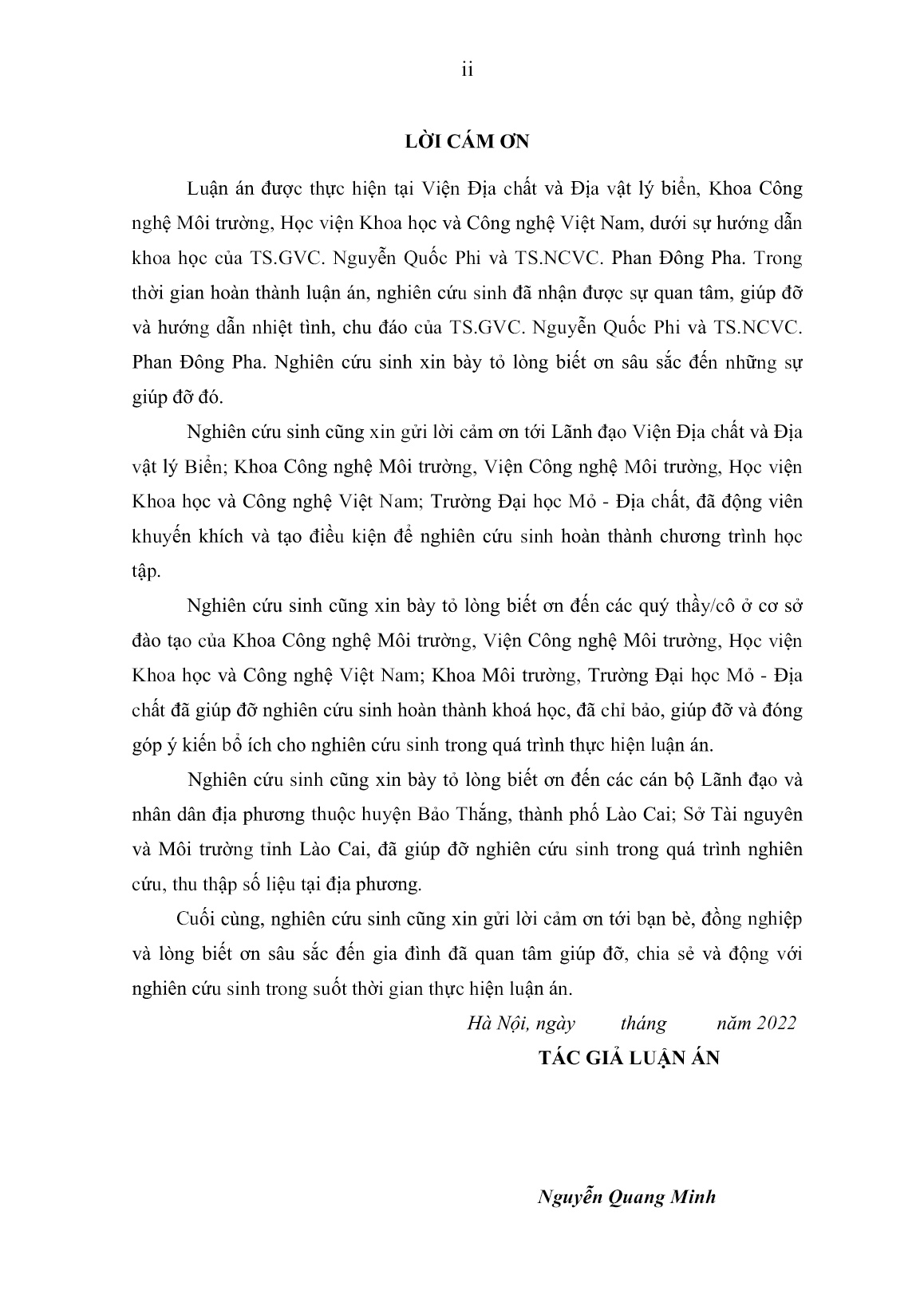 ii

LỜI CÁM ƠN

Luận án được thực hiện tại Viện Địa chất và Địa vật lý biển, Khoa Công nghệ Môi trường, Học viện Khoa học và Công nghệ Việt Nam, dưới sự hướng dẫn khoa học của TS.GVC. Nguyễn Quốc Phi và TS.NCVC. Phan Đông Pha. Trong thời gian hoàn thành luận án, nghiên cứu sinh đã nhận được sự quan tâm, giúp đỡ và hướng dẫn nhiệt tình, chu đáo của TS.GVC. Nguyễn Quốc Phi và TS.NCVC. Phan Đông Pha. Nghiên cứu sinh xin bày tỏ lòng biết ơn sâu sắc đến những sự giúp đỡ đó.

Nghiên cứu sinh cũng xin gửi lời cảm ơn tới Lãnh đạo Viện Địa chất và Địa vật lý Biển; Khoa Công nghệ Môi trường, Viện Công nghệ Môi trường, Học viện Khoa học và Công nghệ Việt Nam; Trường Đại học Mỏ - Địa chất, đã động viên khuyến khích và tạo điều kiện để nghiên cứu sinh hoàn thành chương trình học tập.

Nghiên cứu sinh cũng xin bày tỏ lòng biết ơn đến các quý thầy/cô ở cơ sở đào tạo của Khoa Công nghệ Môi trường, Viện Công nghệ Môi trường, Học viện Khoa học và Công nghệ Việt Nam; Khoa Môi trường, Trường Đại học Mỏ - Địa chất đã giúp đỡ nghiên cứu sinh hoàn thành khoá học, đã chỉ bảo, giúp đỡ và đóng góp ý kiến bổ ích cho nghiên cứu sinh trong quá trình thực hiện luận án.

Nghiên cứu sinh cũng xin bày tỏ lòng biết ơn đến các cán bộ Lãnh đạo và nhân dân địa phương thuộc huyện Bảo Thắng, thành phố Lào Cai; Sở Tài nguyên và Môi trường tỉnh Lào Cai, đã giúp đỡ nghiên cứu sinh trong quá trình nghiên cứu, thu thập số liệu tại địa phương.

Cuối cùng, nghiên cứu sinh cũng xin gửi lời cảm ơn tới bạn bè, đồng nghiệp và lòng biết ơn sâu sắc đến gia đình đã quan tâm giúp đỡ, chia sẻ và động với nghiên cứu sinh trong suốt thời gian thực hiện luận án.

Hà Nội, ngày tháng năm 2022

TÁC GIẢ LUẬN ÁN

Nguyễn Quang Minh